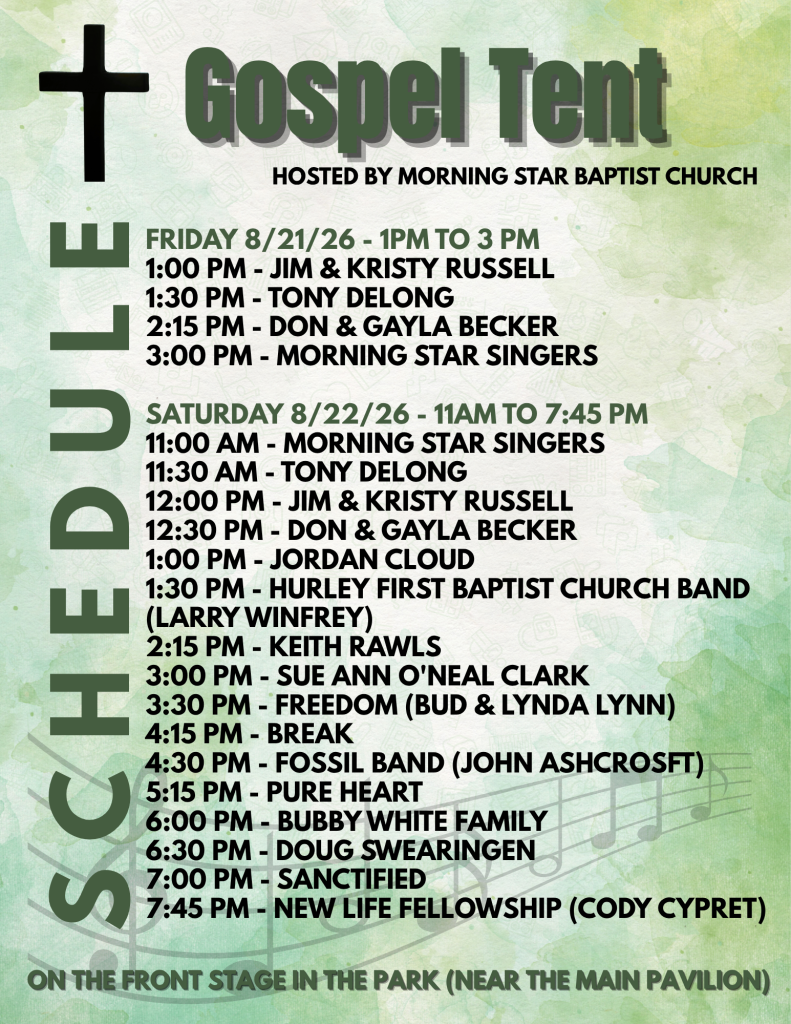 Gospel Tent

HOSTED BY MORNING STAR BAPTIST CHURCH

SCHEDULE

FRIDAY 8/21/26 - 1PM TO 3 PM
1:00 PM - JIM & KRISTY RUSSELL
1:30 PM - TONY DELONG
2:15 PM - DON & GAYLA BECKER
3:00 PM - MORNING STAR SINGERS

SATURDAY 8/22/26 - 11AM TO 7:45 PM
11:00 AM - MORNING STAR SINGERS
11:30 AM - TONY DELONG
12:00 PM - JIM & KRISTY RUSSELL
12:30 PM - DON & GAYLA BECKER
1:00 PM - JORDAN CLOUD
1:30 PM - HURLEY FIRST BAPTIST CHURCH BAND (LARRY WINFREY)
2:15 PM - KEITH RAWLS
3:00 PM - SUE ANN O'NEAL CLARK
3:30 PM - FREEDOM (BUD & LYNDA LYNN)
4:15 PM - BREAK
4:30 PM - FOSSIL BAND (JOHN ASHCROSFT)
5:15 PM - PURE HEART
6:00 PM - BUBBY WHITE FAMILY
6:30 PM - DOUG SWEARINGEN
7:00 PM - SANCTIFIED
7:45 PM - NEW LIFE FELLOWSHIP (CODY CYPRET)

ON THE FRONT STAGE IN THE PARK (NEAR THE MAIN PAVILION)